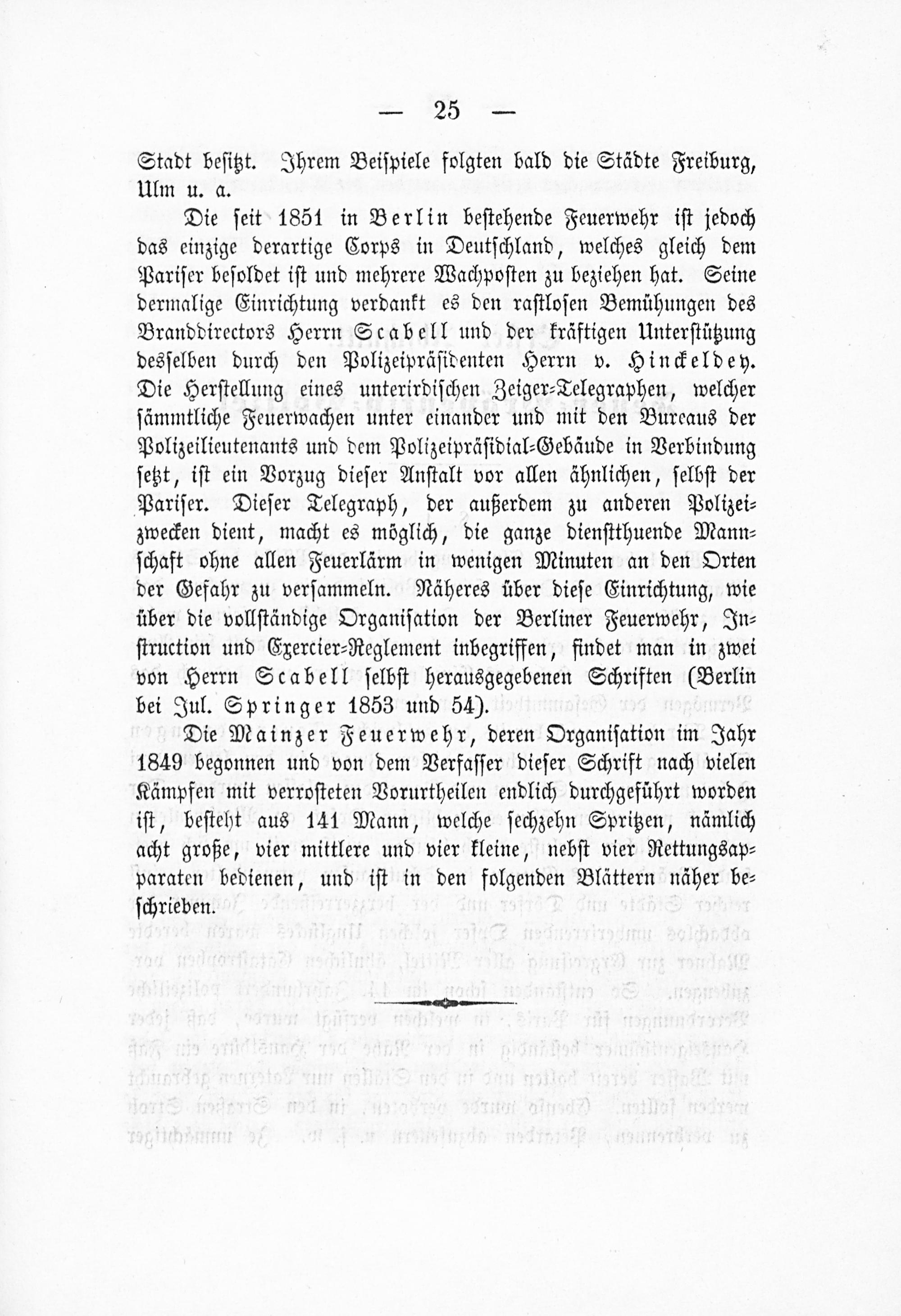 — 25 —

Stadt besitzt. Ihrem Beispiele folgten bald die Städte Freiburg, Ulm u. a.

Die seit 1851 in Berlin bestehende Feuerwehr ist jedoch das einzige derartige Corps in Deutschland, welches gleich dem Pariser besoldet ist und mehrere Wachposten zu beziehen hat. Seine dermalige Einrichtung verdankt es den rastlosen Bemühungen des Branddirectors Herrn Scabell und der kräftigen Unterstützung desselben durch den Polizeipräsidenten Herrn v. Hinckeldey. Die Herstellung eines unterirdischen Zeiger-Telegraphen, welcher sämmtliche Feuerwachen unter einander und mit den Bureaus der Polizeilieutenants und dem Polizeipräsidial-Gebäude in Verbindung setzt, ist ein Vorzug dieser Anstalt vor allen ähnlichen, selbst der Pariser. Dieser Telegraph, der außerdem zu anderen Polizeizwecken dient, macht es möglich, die ganze dienstthuende Mannschaft ohne allen Feuerlärm in wenigen Minuten an den Orten der Gefahr zu versammeln. Näheres über diese Einrichtung, wie über die vollständige Organisation der Berliner Feuerwehr, Instruction und Exercier-Reglement inbegriffen, findet man in zwei von Herrn Scabell selbst herausgegebenen Schriften (Berlin bei Jul. Springer 1853 und 54).

Die Mainzer Feuerwehr, deren Organisation im Jahr 1849 begonnen und von dem Verfasser dieser Schrift nach vielen Kämpfen mit verrosteten Vorurtheilen endlich durchgeführt worden ist, besteht aus 141 Mann, welche sechzehn Spritzen, nämlich acht große, vier mittlere und vier kleine, nebst vier Rettungsapparaten bedienen, und ist in den folgenden Blättern näher beschrieben.